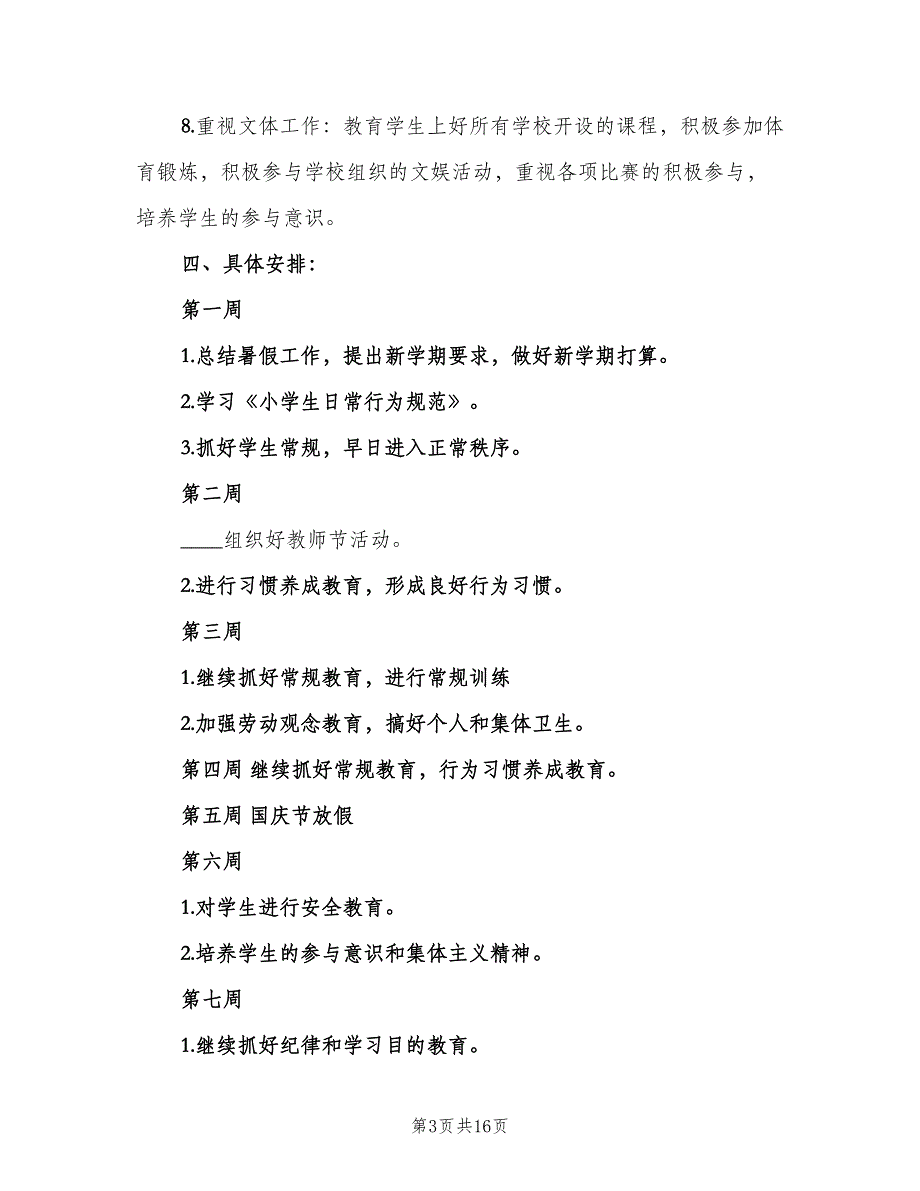 8.重视文体工作：教育学生上好所有学校开设的课程，积极参加体育锻炼，积极参与学校组织的文娱活动，重视各项比赛的积极参与，培养学生的参与意识。

四、具体安排：

第一周

1.总结暑假工作，提出新学期要求，做好新学期打算。

2.学习《小学生日常行为规范》。

3.抓好学生常规，早日进入正常秩序。

第二周

____组织好教师节活动。

2.进行习惯养成教育，形成良好行为习惯。

第三周

1.继续抓好常规教育，进行常规训练

2.加强劳动观念教育，搞好个人和集体卫生。

第四周 继续抓好常规教育，行为习惯养成教育。

第五周 国庆节放假

第六周

1.对学生进行安全教育。

2.培养学生的参与意识和集体主义精神。

第七周

1.继续抓好纪律和学习目的教育。

第3页 共16页